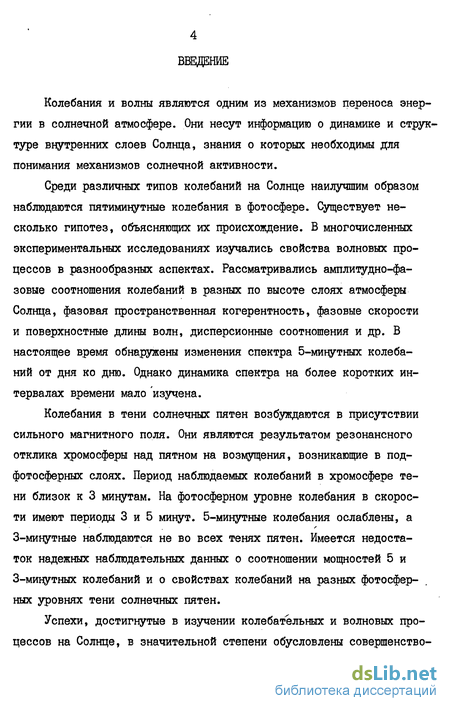 4

ВВЕДЕНИЕ

Колебания и волны являются одним из механизмов переноса энергии в солнечной атмосфере. Они несут информацию о динамике и структуре внутренних слоев Солнца, знания о которых необходимы для понимания механизмов солнечной активности.

Среди различных типов колебаний на Солнце наилучшим образом наблюдаются пятиминутные колебания в фотосфере. Существует несколько гипотез, объясняющих их происхождение. В многочисленных экспериментальных исследованиях изучались свойства волновых процессов в разнообразных аспектах. Рассматривались амплитудно-фазовые соотношения колебаний в разных по высоте слоях атмосферы Солнца, фазовая пространственная когерентность, фазовые скорости и поверхностные длины волн, дисперсионные соотношения и др. В настоящее время обнаружены изменения спектра 5-минутных колебаний от дня ко дню. Однако динамика спектра на более коротких интервалах времени мало изучена.

Колебания в тени солнечных пятен возбуждаются в присутствии сильного магнитного поля. Они являются результатом резонансного отклика хромосферы над пятном на возмущения, возникающие в подфотосферных слоях. Период наблюдаемых колебаний в хромосфере тени близок к 3 минутам. На фотосферном уровне колебания в скорости имеют периоды 3 и 5 минут. 5-минутные колебания ослаблены, а 3-минутные наблюдаются не во всех тенях пятен. Имеется недостаток надежных наблюдательных данных о соотношении мощностей 5 и 3-минутных колебаний и о свойствах колебаний на разных фотосферных уровнях тени солнечных пятен.

Успехи, достигнутые в изучении колебательных и волновых процессов на Солнце, в значительной степени обусловлены совершенство-

dsLib.net
библиотека диссертаций